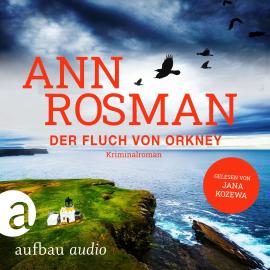 ANN ROSMAN

DER FLUCH VON ORKNEY

Kriminalroman

GELESEN VON JANA KOZEWA

a

aufbau audio